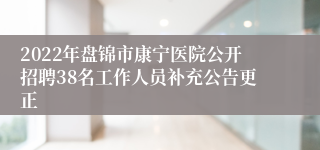 2022年盘锦市康宁医院公开招聘38名工作人员补充公告更正